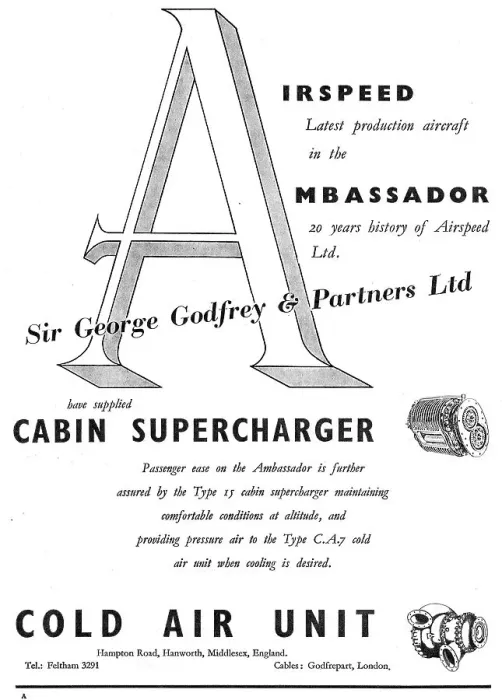 A

IRSPEED

Latest production aircraft in the

MBASSADOR

20 years history of Airspeed Ltd.

Sir George Godfrey & Partners Ltd

have supplied

CABIN SUPERCHARGER

Passenger ease on the Ambassador is further assured by the Type 15 cabin supercharger maintaining comfortable conditions at altitude, and providing pressure air to the Type C.A.7 cold air unit when cooling is desired.

COLD AIR UNIT

Hampton Road, Hanworth, Middlesex, England.

Tel.: Feltham 3291

Cables: Godfrepart, London.

A